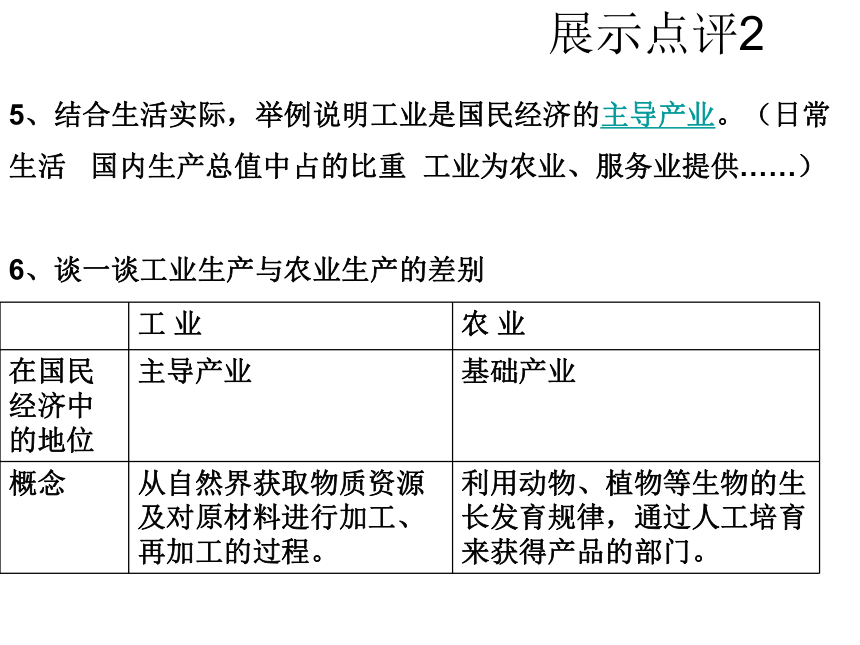 展示点评2

5、结合生活实际，举例说明工业是国民经济的主导产业。（日常生活　国内生产总值中占的比重　工业为农业、服务业提供……）

6、谈一谈工业生产与农业生产的差别

| | 工 业 | 农 业 |
|---|---|---|
| 在国民经济中的地位 | 主导产业 | 基础产业 |
| 概念 | 从自然界获取物质资源及对原材料进行加工、再加工的过程。 | 利用动物、植物等生物的生长发育规律，通过人工培育来获得产品的部门。 |